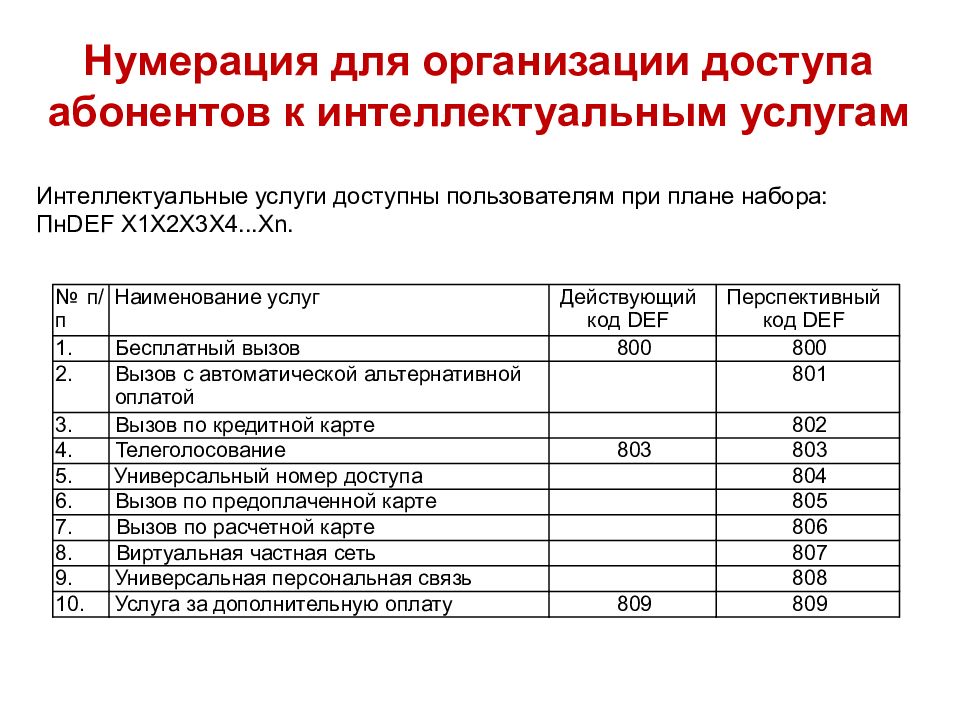 Нумерация для организации доступа абонентов к интеллектуальным услугам

Интеллектуальные услуги доступны пользователям при плане набора: ПнDEF X1X2X3X4...Xn.

| № п/п | Наименование услуг | Действующий код DEF | Перспективный код DEF |
|---|---|---|---|
| 1. | Бесплатный вызов | 800 | 800 |
| 2. | Вызов с автоматической альтернативной оплатой | | 801 |
| 3. | Вызов по кредитной карте | | 802 |
| 4. | Телеголосование | 803 | 803 |
| 5. | Универсальный номер доступа | | 804 |
| 6. | Вызов по предоплаченной карте | | 805 |
| 7. | Вызов по расчетной карте | | 806 |
| 8. | Виртуальная частная сеть | | 807 |
| 9. | Универсальная персональная связь | | 808 |
| 10. | Услуга за дополнительную оплату | 809 | 809 |